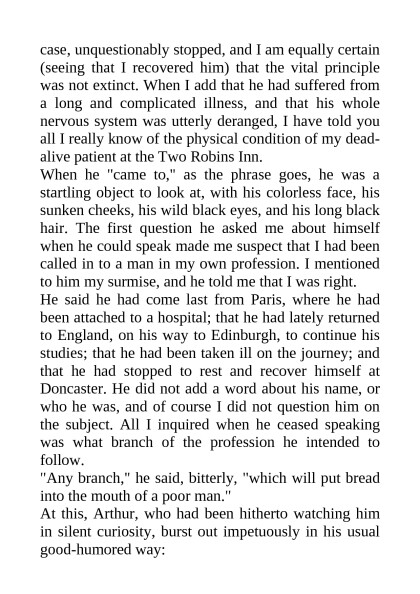 case, unquestionably stopped, and I am equally certain (seeing that I recovered him) that the vital principle was not extinct. When I add that he had suffered from a long and complicated illness, and that his whole nervous system was utterly deranged, I have told you all I really know of the physical condition of my dead-alive patient at the Two Robins Inn.
When he "came to," as the phrase goes, he was a startling object to look at, with his colorless face, his sunken cheeks, his wild black eyes, and his long black hair. The first question he asked me about himself when he could speak made me suspect that I had been called in to a man in my own profession. I mentioned to him my surmise, and he told me that I was right.
He said he had come last from Paris, where he had been attached to a hospital; that he had lately returned to England, on his way to Edinburgh, to continue his studies; that he had been taken ill on the journey; and that he had stopped to rest and recover himself at Doncaster. He did not add a word about his name, or who he was, and of course I did not question him on the subject. All I inquired when he ceased speaking was what branch of the profession he intended to follow.
"Any branch," he said, bitterly, "which will put bread into the mouth of a poor man."
At this, Arthur, who had been hitherto watching him in silent curiosity, burst out impetuously in his usual good-humored way: